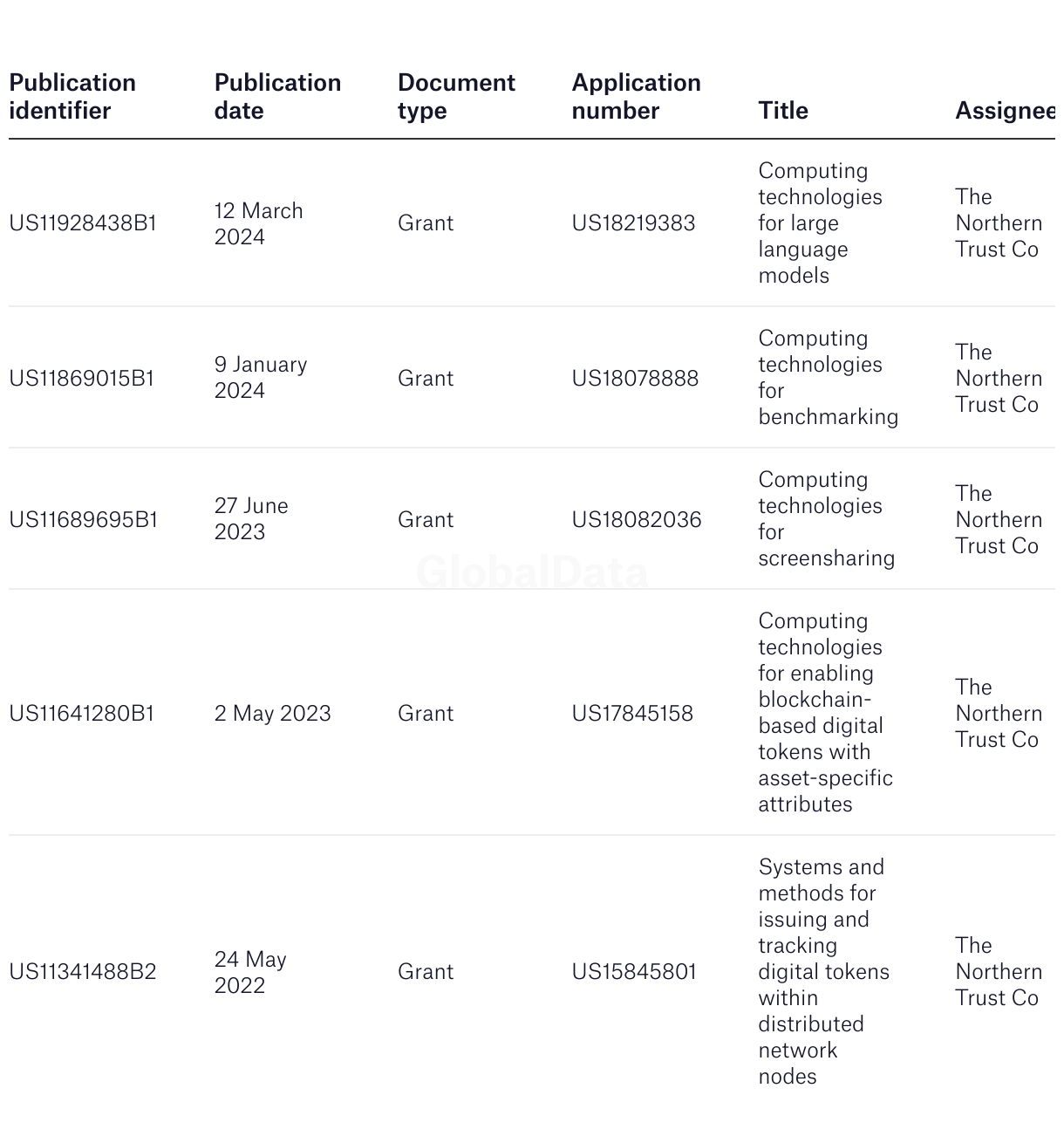 | Publication identifier | Publication date | Document type | Application number | Title | Assignee |
|---|---|---|---|---|---|
| US11928438B1 | 12 March 2024 | Grant | US18219383 | Computing technologies for large language models | The Northern Trust Co |
| US11869015B1 | 9 January 2024 | Grant | US18078888 | Computing technologies for benchmarking | The Northern Trust Co |
| US11689695B1 | 27 June 2023 | Grant | US18082036 | Computing technologies for screensharing | The Northern Trust Co |
| US11641280B1 | 2 May 2023 | Grant | US17845158 | Computing technologies for enabling blockchain-based digital tokens with asset-specific attributes | The Northern Trust Co |
| US11341488B2 | 24 May 2022 | Grant | US15845801 | Systems and methods for issuing and tracking digital tokens within distributed network nodes | The Northern Trust Co |

GlobalData